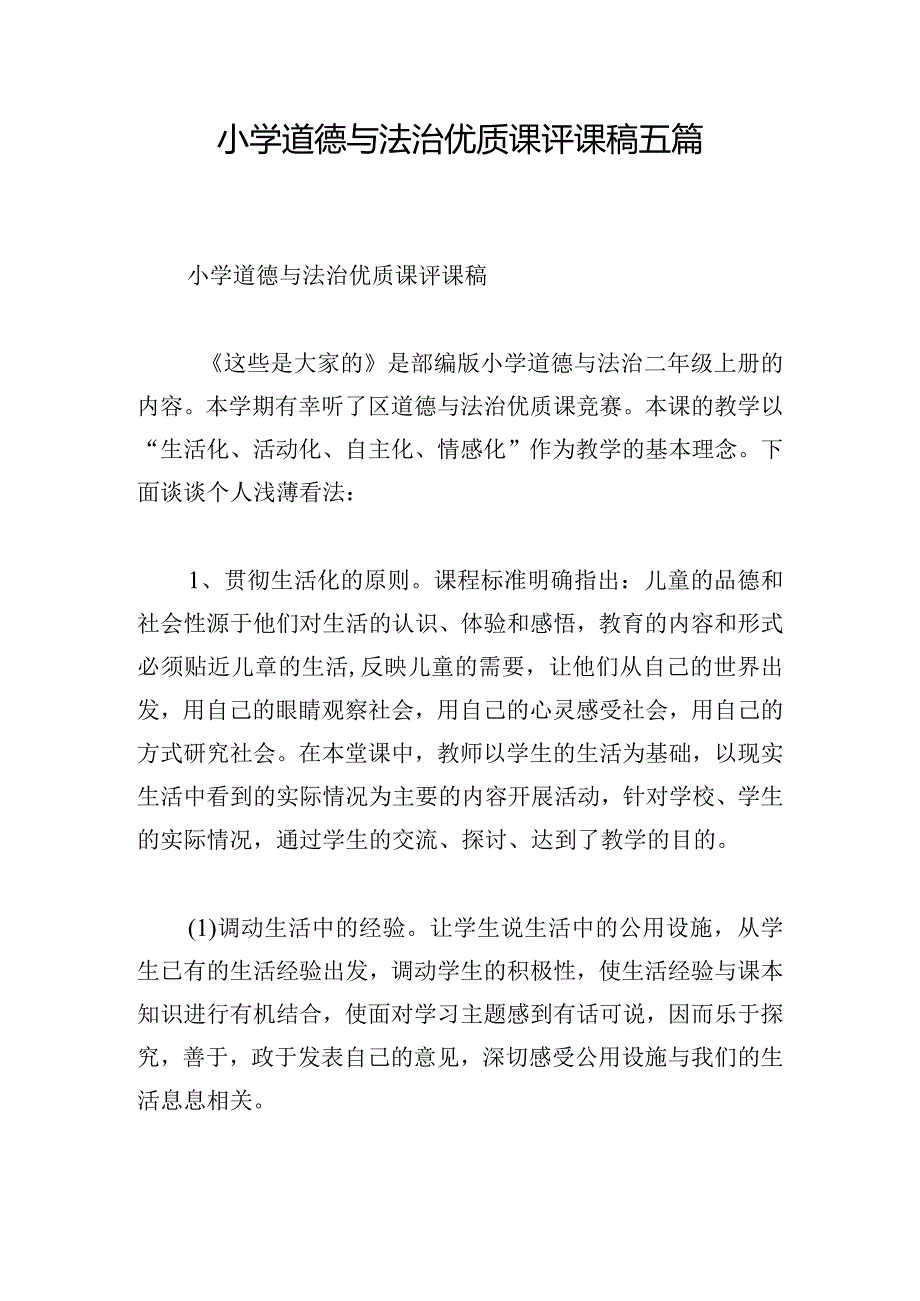 小学道德与法治优质课评课稿五篇

小学道德与法治优质课评课稿

《这些是大家的》是部编版小学道德与法治二年级上册的内容。本学期有幸听了区道德与法治优质课竞赛。本课的教学以“生活化、活动化、自主化、情感化”作为教学的基本理念。下面谈谈个人浅薄看法：

1、贯彻生活化的原则。课程标准明确指出：儿童的品德和社会性源于他们对生活的认识、体验和感悟，教育的内容和形式必须贴近儿章的生活,反映儿童的需要，让他们从自己的世界出发，用自己的眼睛观察社会，用自己的心灵感受社会，用自己的方式研究社会。在本堂课中，教师以学生的生活为基础，以现实生活中看到的实际情况为主要的内容开展活动，针对学校、学生的实际情况，通过学生的交流、探讨、达到了教学的目的。

(1)调动生活中的经验。让学生说生活中的公用设施，从学生已有的生活经验出发，调动学生的积极性，使生活经验与课本知识进行有机结合，使面对学习主题感到有话可说，因而乐于探究，善于，政于发表自己的意见，深切感受公用设施与我们的生活息息相关。